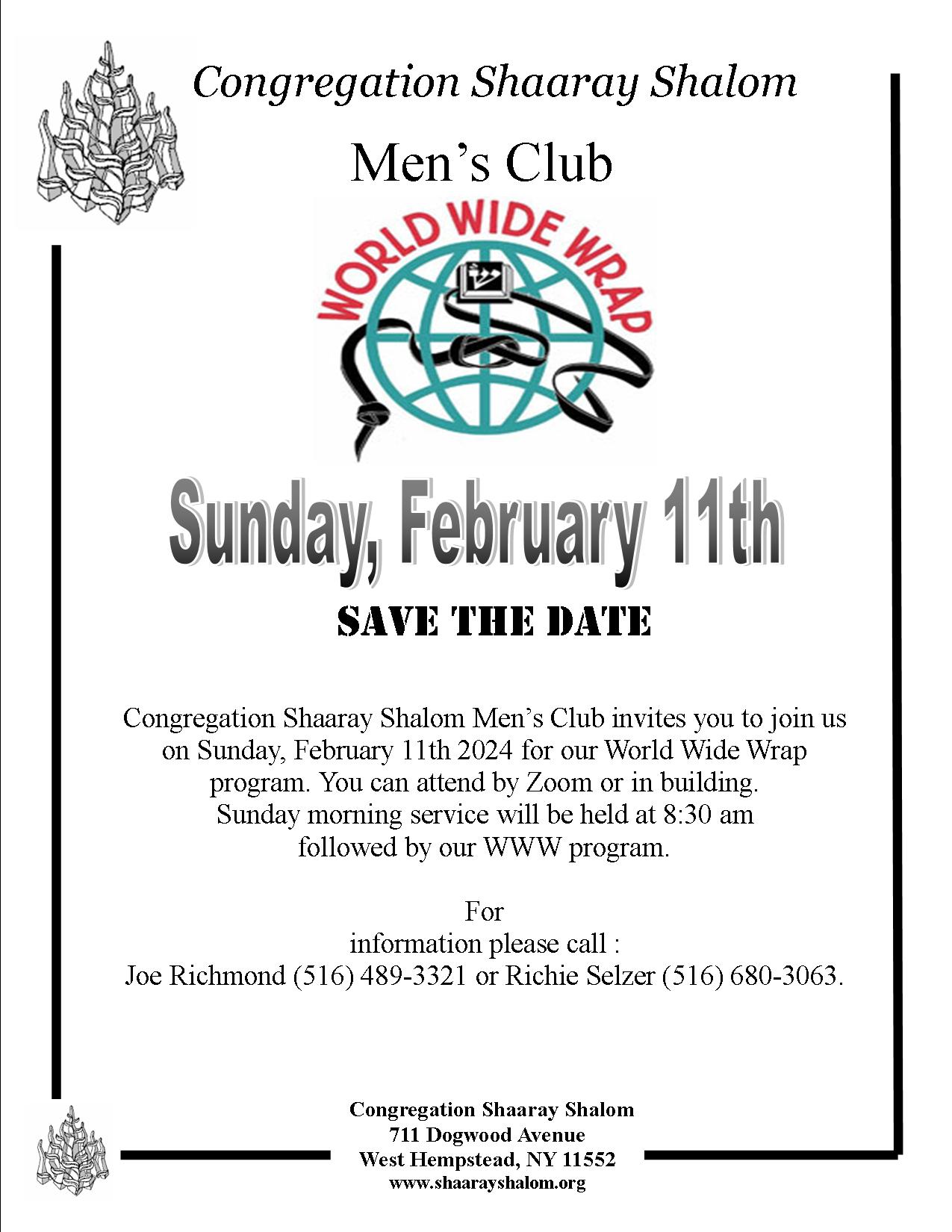 Congregation Shaaray Shalom

Men's Club

WORLD WIDE WRAP

Sunday, February 11th

SAVE THE DATE

Congregation Shaaray Shalom Men's Club invites you to join us on Sunday, February 11th 2024 for our World Wide Wrap program. You can attend by Zoom or in building. Sunday morning service will be held at 8:30 am followed by our WWW program.

For information please call : Joe Richmond (516) 489-3321 or Richie Selzer (516) 680-3063.

Congregation Shaaray Shalom
711 Dogwood Avenue
West Hempstead, NY 11552
www.shaarayshalom.org